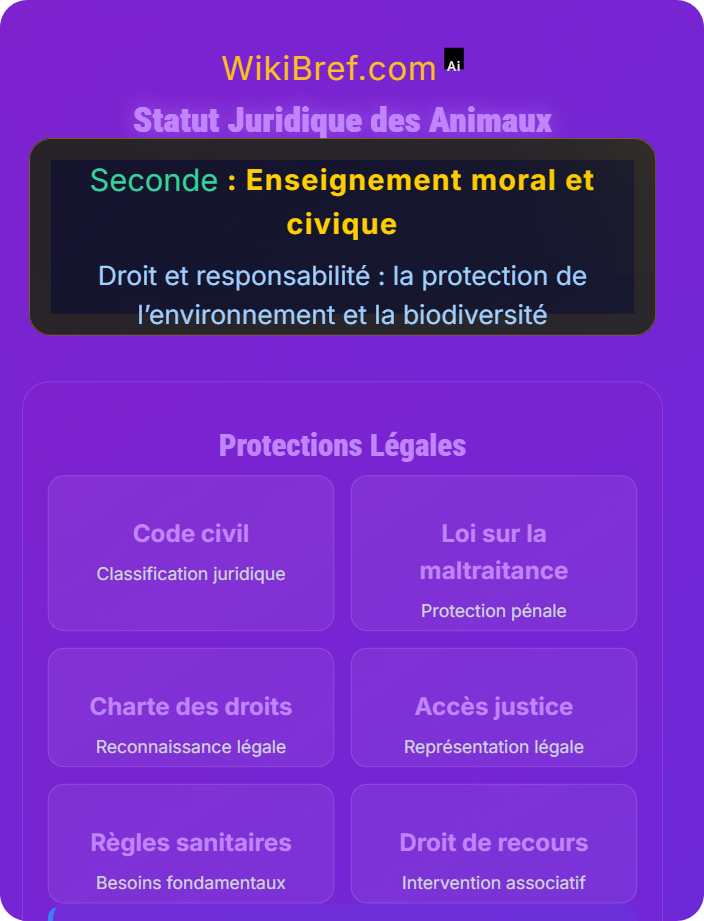 WikiBref.com Ai

Statut Juridique des Animaux

Seconde : Enseignement moral et civique

Droit et responsabilité : la protection de l'environnement et la biodiversité

Protections Légales

Code civil
Classification juridique

Loi sur la maltraitance
Protection pénale

Charte des droits
Reconnaissance légale

Accès justice
Représentation légale

Règles sanitaires
Besoins fondamentaux

Droit de recours
Intervention associatif